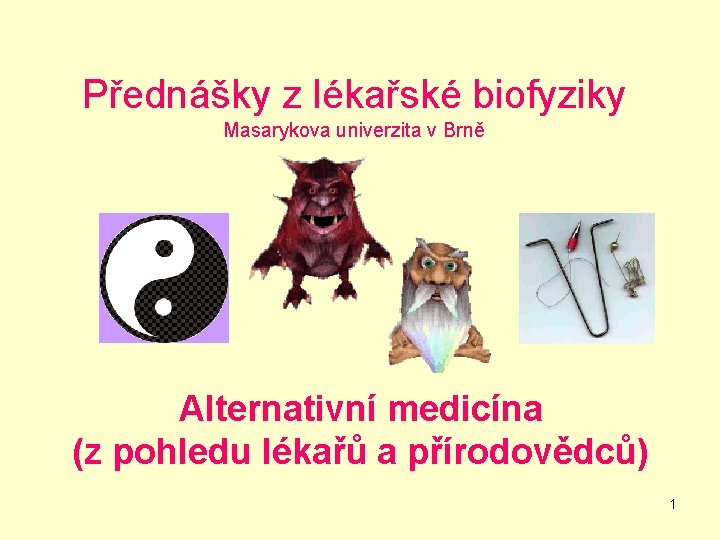 Přednášky z lékařské biofyziky
Masarykova univerzita v Brně

Alternativní medicína
(z pohledu lékařů a přírodovědců)

1